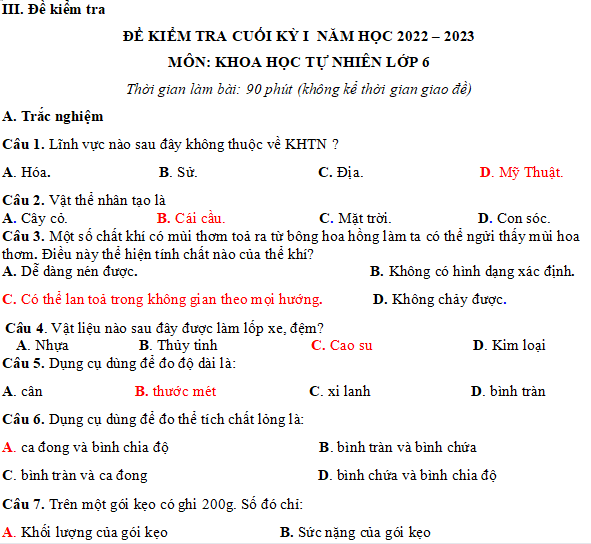 III. Đề kiểm tra

ĐỀ KIỂM TRA CUỐI KỲ I NĂM HỌC 2022 – 2023

MÔN: KHOA HỌC TỰ NHIÊN LỚP 6

Thời gian làm bài: 90 phút (không kể thời gian giao đề)

A. Trắc nghiệm

Câu 1. Lĩnh vực nào sau đây không thuộc về KHTN ?

A. Hóa. B. Sử. C. Địa. D. Mỹ Thuật.

Câu 2. Vật thể nhân tạo là
A. Cây cỏ. B. Cái cầu. C. Mặt trời. D. Con sóc.
Câu 3. Một số chất khí có mùi thơm toả ra từ bông hoa hồng làm ta có thể ngửi thấy mùi hoa thơm. Điều này thể hiện tính chất nào của thể khí?
A. Dễ dàng nén được. B. Không có hình dạng xác định.

C. Có thể lan toả trong không gian theo mọi hướng. D. Không chảy được.

Câu 4. Vật liệu nào sau đây được làm lốp xe, đệm?
A. Nhựa B. Thủy tinh C. Cao su D. Kim loại
Câu 5. Dụng cụ dùng để đo độ dài là:

A. cân B. thước mét C. xi lanh D. bình tràn

Câu 6. Dụng cụ dùng để đo thể tích chất lỏng là:

A. ca đong và bình chia độ B. bình tràn và bình chứa

C. bình tràn và ca đong D. bình chứa và bình chia độ

Câu 7. Trên một gói kẹo có ghi 200g. Số đó chỉ:

A. Khối lượng của gói kẹo B. Sức nặng của gói kẹo